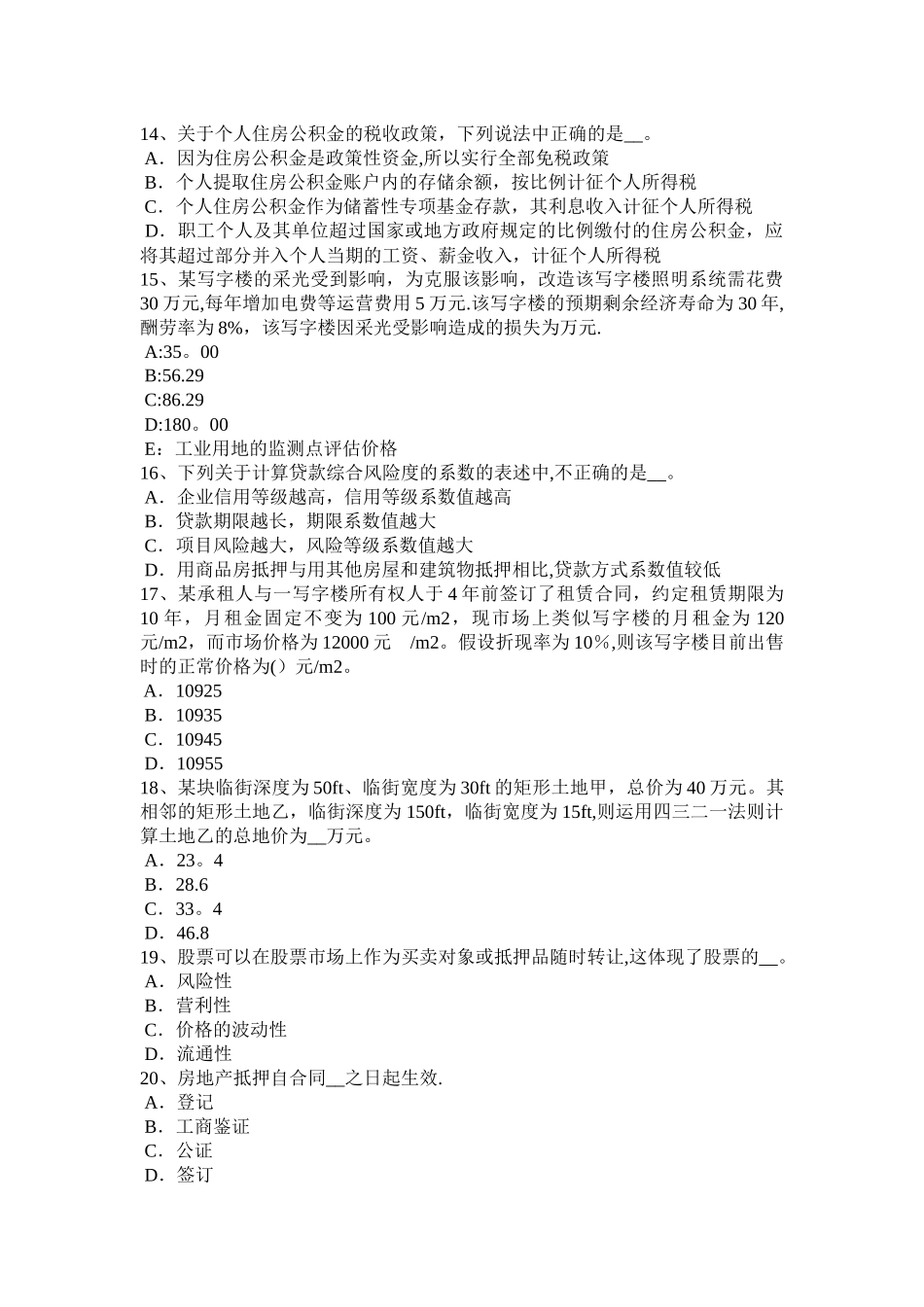 14、关于个人住房公积金的税收政策，下列说法中正确的是__。
A．因为住房公积金是政策性资金,所以实行全部免税政策
B．个人提取住房公积金账户内的存储余额，按比例计征个人所得税
C．个人住房公积金作为储蓄性专项基金存款，其利息收入计征个人所得税
D．职工个人及其单位超过国家或地方政府规定的比例缴付的住房公积金，应将其超过部分并入个人当期的工资、薪金收入，计征个人所得税
15、某写字楼的采光受到影响，为克服该影响，改造该写字楼照明系统需花费30万元,每年增加电费等运营费用5万元.该写字楼的预期剩余经济寿命为30年,酬劳率为8%，该写字楼因采光受影响造成的损失为万元.
A:35。00
B:56.29
C:86.29
D:180。00
E：工业用地的监测点评估价格
16、下列关于计算贷款综合风险度的系数的表述中,不正确的是__。
A．企业信用等级越高，信用等级系数值越高
B．贷款期限越长，期限系数值越大
C．项目风险越大，风险等级系数值越大
D．用商品房抵押与用其他房屋和建筑物抵押相比,贷款方式系数值较低
17、某承租人与一写字楼所有权人于4年前签订了租赁合同，约定租赁期限为10年，月租金固定不变为100元/m2，现市场上类似写字楼的月租金为120元/m2，而市场价格为12000元 /m2。假设折现率为10％,则该写字楼目前出售时的正常价格为()元/m2。
A．10925
B．10935
C．10945
D．10955
18、某块临街深度为50ft、临街宽度为30ft的矩形土地甲，总价为40万元。其相邻的矩形土地乙，临街深度为150ft，临街宽度为15ft,则运用四三二一法则计算土地乙的总地价为__万元。
A．23。4
B．28.6
C．33。4
D．46.8
19、股票可以在股票市场上作为买卖对象或抵押品随时转让,这体现了股票的__。
A．风险性
B．营利性
C．价格的波动性
D．流通性
20、房地产抵押自合同__之日起生效.
A．登记
B．工商鉴证
C．公证
D．签订